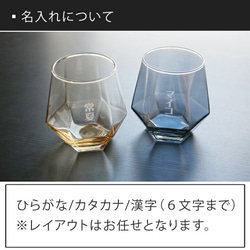 ▪ 名入れについて

常夏

マイコ

ひらがな/カタカナ/漢字（6文字まで）
※レイアウトはお任せとなります。